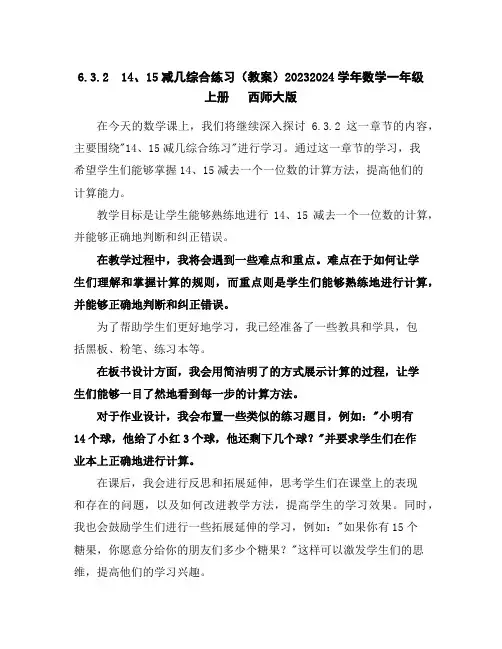 6.3.2　14、15减几综合练习（教案）20232024学年数学一年级上册　西师大版

在今天的数学课上，我们将继续深入探讨 6.3.2 这一章节的内容，主要围绕"14、15减几综合练习"进行学习。通过这一章节的学习，我希望学生们能够掌握14、15减去一个一位数的计算方法，提高他们的计算能力。

教学目标是让学生能够熟练地进行 14、15 减去一个一位数的计算，并能够正确地判断和纠正错误。

在教学过程中，我将会遇到一些难点和重点。难点在于如何让学生们理解和掌握计算的规则，而重点则是学生们能够熟练地进行计算，并能够正确地判断和纠正错误。

为了帮助学生们更好地学习，我已经准备了一些教具和学具，包括黑板、粉笔、练习本等。

在板书设计方面，我会用简洁明了的方式展示计算的过程，让学生们能够一目了然地看到每一步的计算方法。

对于作业设计，我会布置一些类似的练习题目，例如："小明有14个球，他给了小红3个球，他还剩下几个球？"并要求学生们在作业本上正确地进行计算。

在课后，我会进行反思和拓展延伸，思考学生们在课堂上的表现和存在的问题，以及如何改进教学方法，提高学生的学习效果。同时，我也会鼓励学生们进行一些拓展延伸的学习，例如："如果你有15个糖果，你愿意分给你的朋友们多少个糖果？"这样可以激发学生们的思维，提高他们的学习兴趣。